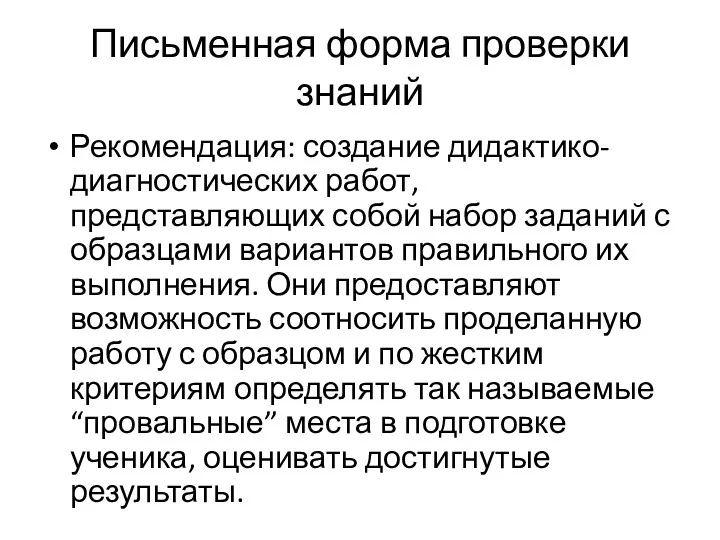 Письменная форма проверки знаний

• Рекомендация: создание дидактико-диагностических работ, представляющих собой набор заданий с образцами вариантов правильного их выполнения. Они предоставляют возможность соотносить проделанную работу с образцом и по жестким критериям определять так называемые “провальные” места в подготовке ученика, оценивать достигнутые результаты.